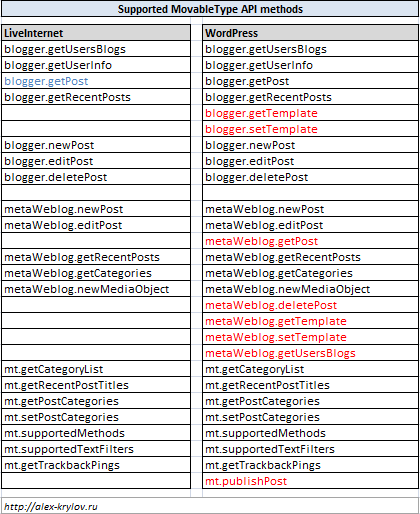 Supported MovableType API methods

| LiveInternet | WordPress |
|---|---|
| blogger.getUsersBlogs | blogger.getUsersBlogs |
| blogger.getUserInfo | blogger.getUserInfo |
| blogger.getPost | blogger.getPost |
| blogger.getRecentPosts | blogger.getRecentPosts |
| | blogger.getTemplate |
| | blogger.setTemplate |
| blogger.newPost | blogger.newPost |
| blogger.editPost | blogger.editPost |
| blogger.deletePost | blogger.deletePost |
| | |
| metaWeblog.newPost | metaWeblog.newPost |
| metaWeblog.editPost | metaWeblog.editPost |
| | metaWeblog.getPost |
| metaWeblog.getRecentPosts | metaWeblog.getRecentPosts |
| metaWeblog.getCategories | metaWeblog.getCategories |
| metaWeblog.newMediaObject | metaWeblog.newMediaObject |
| | metaWeblog.deletePost |
| | metaWeblog.getTemplate |
| | metaWeblog.setTemplate |
| | metaWeblog.getUsersBlogs |
| mt.getCategoryList | mt.getCategoryList |
| mt.getRecentPostTitles | mt.getRecentPostTitles |
| mt.getPostCategories | mt.getPostCategories |
| mt.setPostCategories | mt.setPostCategories |
| mt.supportedMethods | mt.supportedMethods |
| mt.supportedTextFilters | mt.supportedTextFilters |
| mt.getTrackbackPings | mt.getTrackbackPings |
| | mt.publishPost |

http://alex-krylov.ru